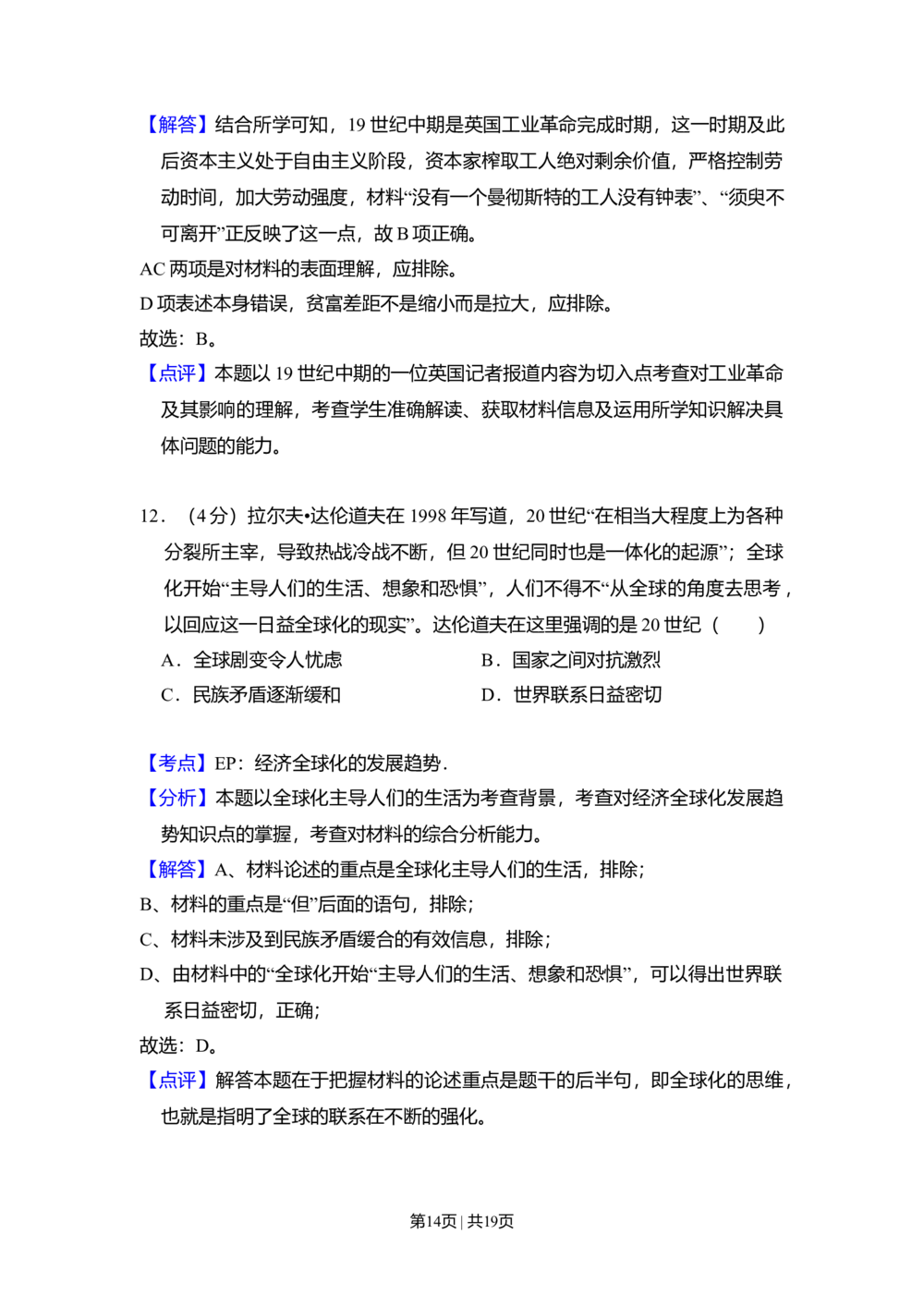 【解答】结合所学可知，19世纪中期是英国工业革命完成时期，这一时期及此后资本主义处于自由主义阶段，资本家榨取工人绝对剩余价值，严格控制劳动时间，加大劳动强度，材料“没有一个曼彻斯特的工人没有钟表”、“须臾不可离开”正反映了这一点，故B项正确。

AC两项是对材料的表面理解，应排除。

D项表述本身错误，贫富差距不是缩小而是拉大，应排除。

故选：B。

【点评】本题以19世纪中期的一位英国记者报道内容为切入点考查对工业革命及其影响的理解，考查学生准确解读、获取材料信息及运用所学知识解决具体问题的能力。

12．（4分）拉尔夫•达伦道夫在1998年写道，20世纪“在相当大程度上为各种分裂所主宰，导致热战冷战不断，但20世纪同时也是一体化的起源”；全球化开始“主导人们的生活、想象和恐惧”，人们不得不“从全球的角度去思考，以回应这一日益全球化的现实”。达伦道夫在这里强调的是20世纪（　　）

A．全球剧变令人忧虑　B．国家之间对抗激烈

C．民族矛盾逐渐缓和　D．世界联系日益密切

【考点】EP：经济全球化的发展趋势．

【分析】本题以全球化主导人们的生活为考查背景，考查对经济全球化发展趋势知识点的掌握，考查对材料的综合分析能力。

【解答】A、材料论述的重点是全球化主导人们的生活，排除；

B、材料的重点是“但”后面的语句，排除；

C、材料未涉及到民族矛盾缓合的有效信息，排除；

D、由材料中的“全球化开始“主导人们的生活、想象和恐惧”，可以得出世界联系日益密切，正确；

故选：D。

【点评】解答本题在于把握材料的论述重点是题干的后半句，即全球化的思维，也就是指明了全球的联系在不断的强化。

第14页 | 共19页